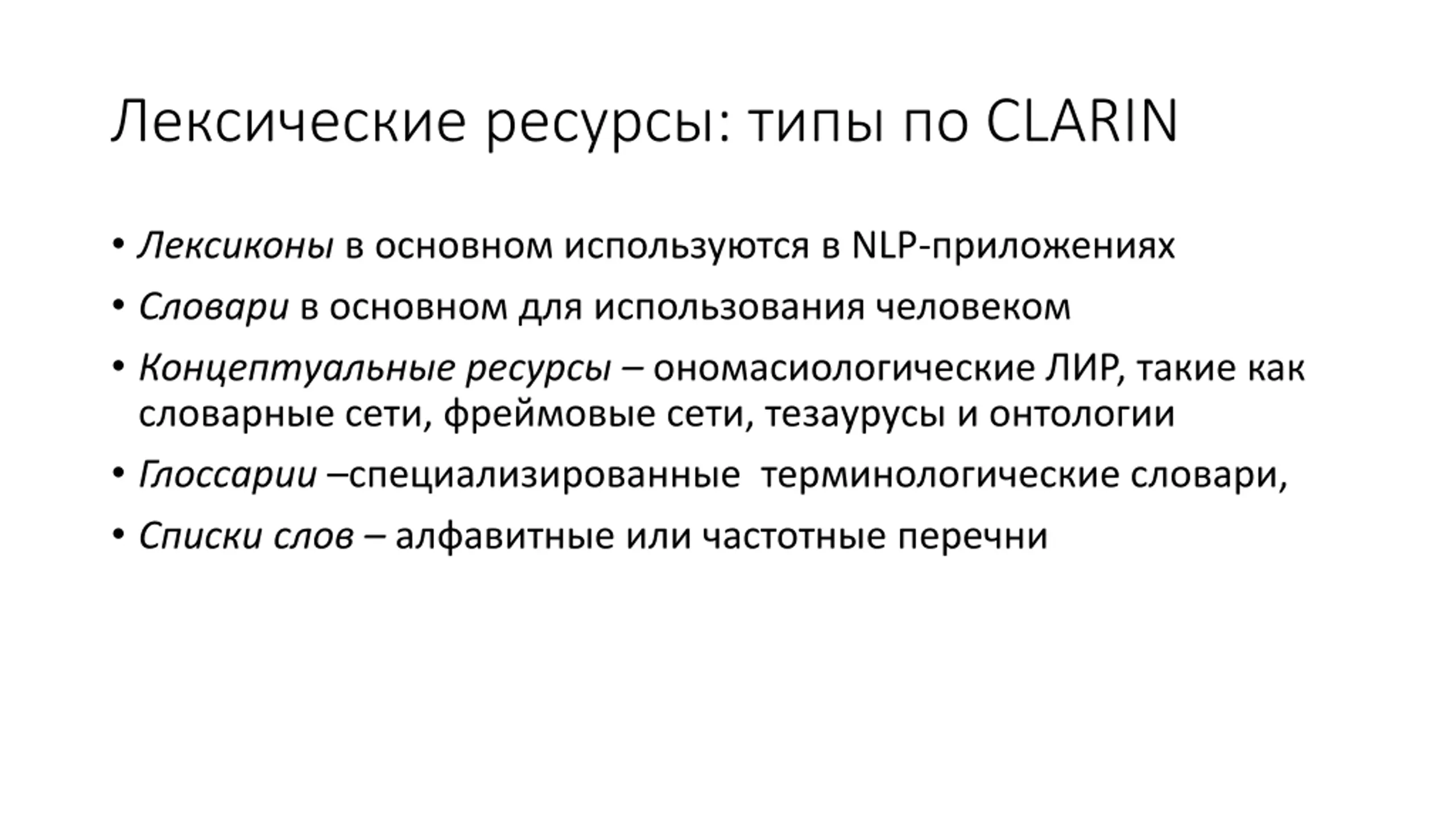 Лексические ресурсы: типы по CLARIN

• Лексиконы в основном используются в NLP-приложениях
• Словари в основном для использования человеком
• Концептуальные ресурсы – ономасиологические ЛИР, такие как словарные сети, фреймовые сети, тезаурусы и онтологии
• Глоссарии –специализированные терминологические словари,
• Списки слов – алфавитные или частотные перечни